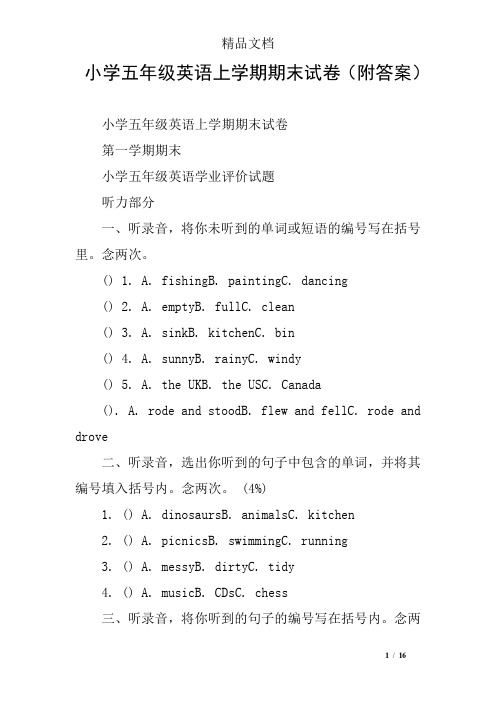 精品文档

小学五年级英语上学期期末试卷（附答案）

小学五年级英语上学期期末试卷

第一学期期末

小学五年级英语学业评价试题

听力部分

一、听录音，将你未听到的单词或短语的编号写在括号里。念两次。

() 1. A. fishingB. paintingC. dancing

() 2. A. emptyB. fullC. clean

() 3. A. sinkB. kitchenC. bin

() 4. A. sunnyB. rainyC. windy

() 5. A. the UKB. the USC. Canada

(). A. rode and stoodB. flew and fellC. rode and drove

二、听录音，选出你听到的句子中包含的单词，并将其编号填入括号内。念两次。 (4%)

1. () A. dinosaursB. animalsC. kitchen

2. () A. picnicsB. swimmingC. running

3. () A. messyB. dirtyC. tidy

4. () A. musicB. CDsC. chess

三、听录音，将你听到的句子的编号写在括号内。念两

1 / 16